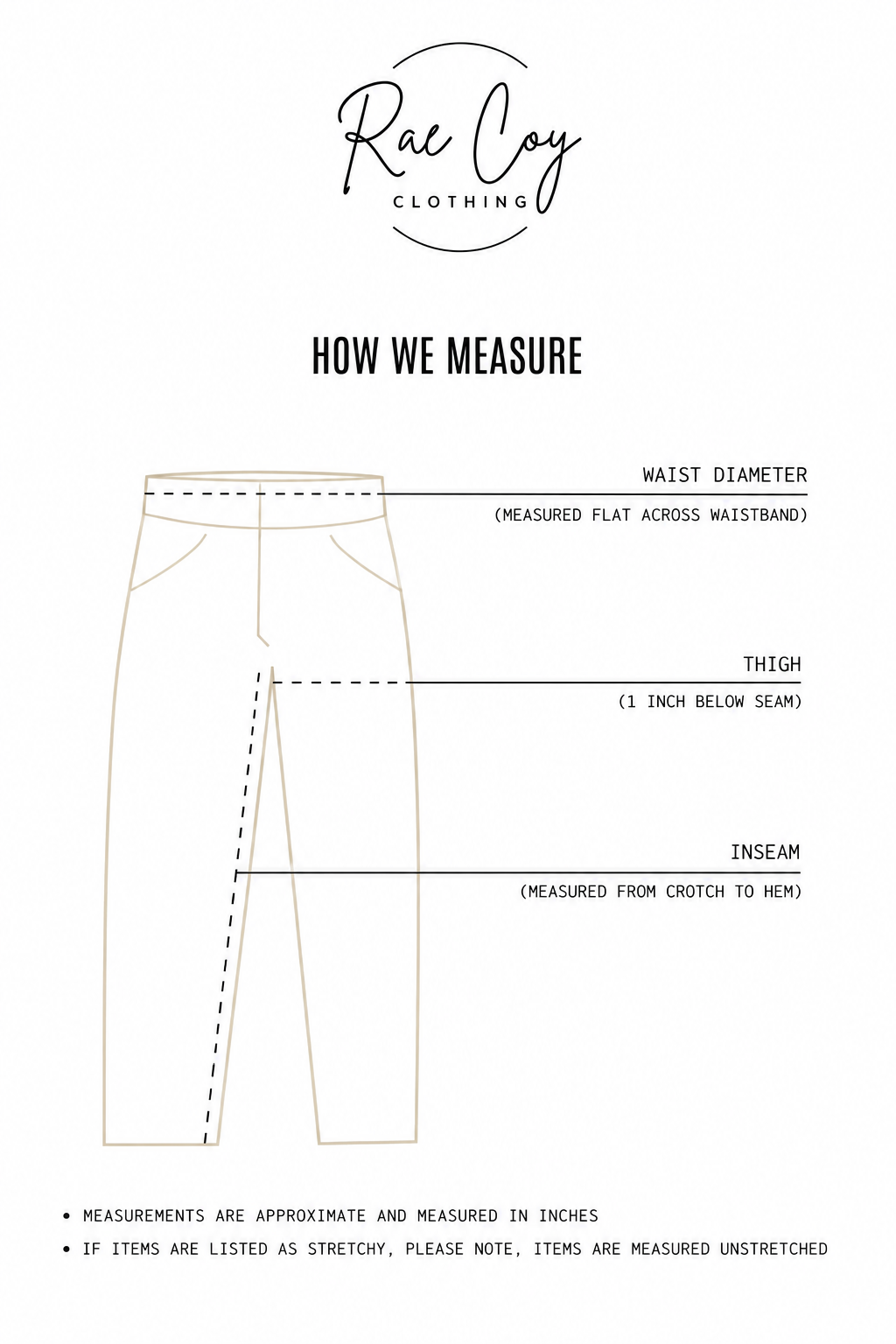 Rae Coy
CLOTHING

HOW WE MEASURE

WAIST DIAMETER
(MEASURED FLAT ACROSS WAISTBAND)

THIGH
(1 INCH BELOW SEAM)

INSEAM
(MEASURED FROM CROTCH TO HEM)

• MEASUREMENTS ARE APPROXIMATE AND MEASURED IN INCHES
• IF ITEMS ARE LISTED AS STRETCHY, PLEASE NOTE, ITEMS ARE MEASURED UNSTRETCHED